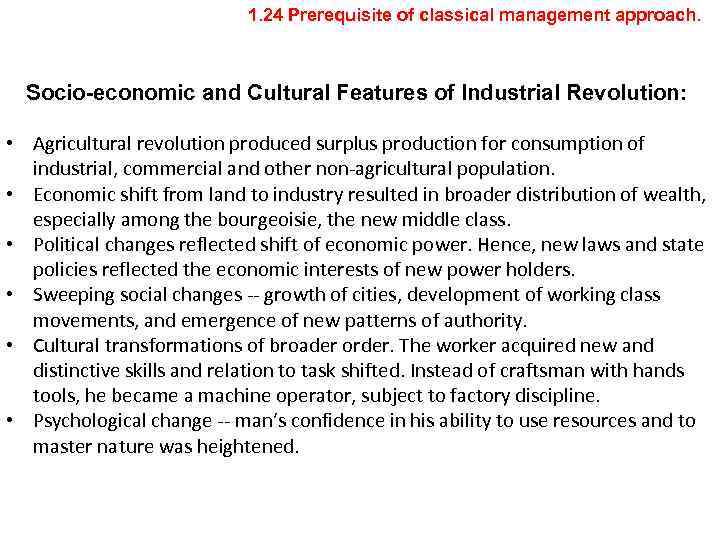 1.24 Prerequisite of classical management approach.

Socio-economic and Cultural Features of Industrial Revolution:

• Agricultural revolution produced surplus production for consumption of industrial, commercial and other non-agricultural population.
• Economic shift from land to industry resulted in broader distribution of wealth, especially among the bourgeoisie, the new middle class.
• Political changes reflected shift of economic power. Hence, new laws and state policies reflected the economic interests of new power holders.
• Sweeping social changes -- growth of cities, development of working class movements, and emergence of new patterns of authority.
• Cultural transformations of broader order. The worker acquired new and distinctive skills and relation to task shifted. Instead of craftsman with hands tools, he became a machine operator, subject to factory discipline.
• Psychological change -- man's confidence in his ability to use resources and to master nature was heightened.